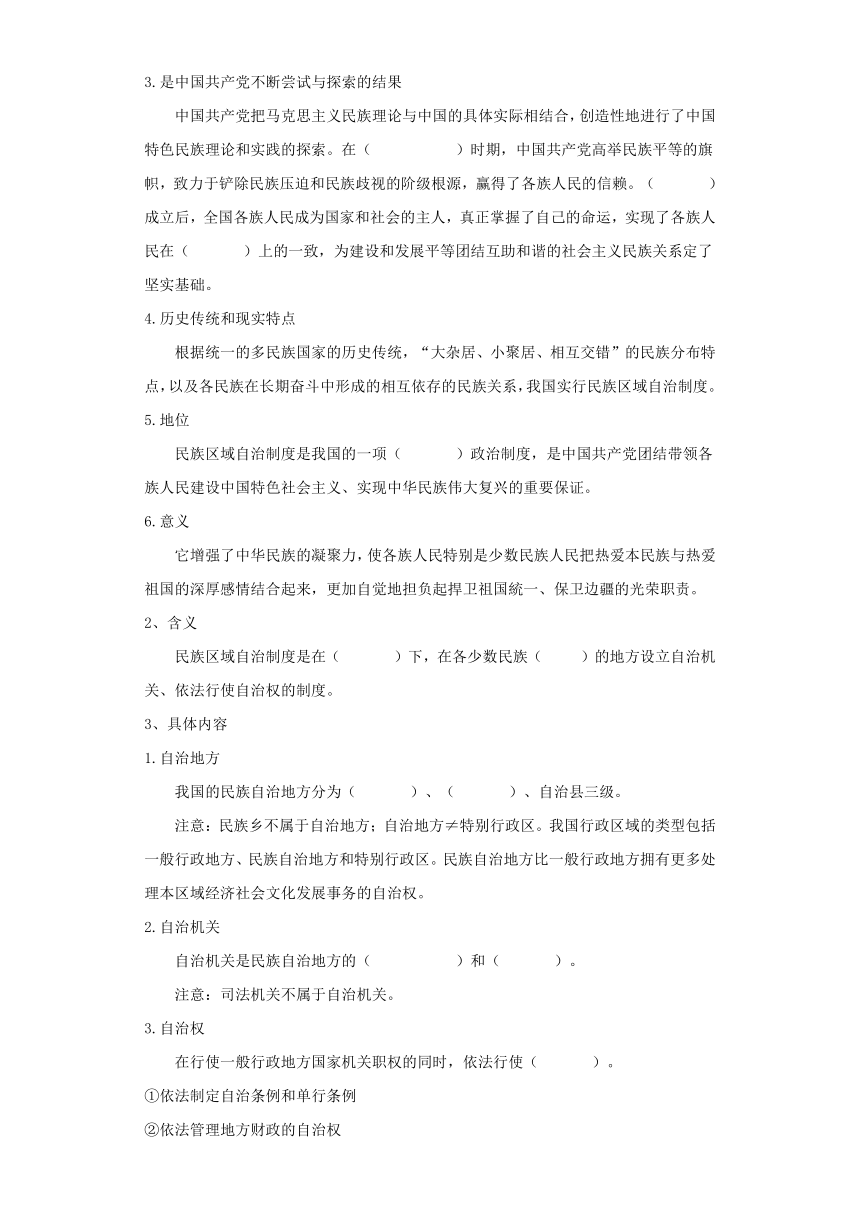 3.是中国共产党不断尝试与探索的结果

中国共产党把马克思主义民族理论与中国的具体实际相结合，创造性地进行了中国特色民族理论和实践的探索。在（　　　　　）时期，中国共产党高举民族平等的旗帜，致力于铲除民族压迫和民族歧视的阶级根源，赢得了各族人民的信赖。（　　　　）成立后，全国各族人民成为国家和社会的主人，真正掌握了自己的命运，实现了各族人民在（　　　　）上的一致，为建设和发展平等团结互助和谐的社会主义民族关系定了坚实基础。

4.历史传统和现实特点

根据统一的多民族国家的历史传统，“大杂居、小聚居、相互交错”的民族分布特点，以及各民族在长期奋斗中形成的相互依存的民族关系，我国实行民族区域自治制度。

5.地位

民族区域自治制度是我国的一项（　　　　）政治制度，是中国共产党团结带领各族人民建设中国特色社会主义、实现中华民族伟大复兴的重要保证。

6.意义

它增强了中华民族的凝聚力，使各族人民特别是少数民族人民把热爱本民族与热爱祖国的深厚感情结合起来，更加自觉地担负起捍卫祖国统一、保卫边疆的光荣职责。

2、含义

民族区域自治制度是在（　　　　）下，在各少数民族（　　　）的地方设立自治机关、依法行使自治权的制度。

3、具体内容

1.自治地方

我国的民族自治地方分为（　　　　）、（　　　　）、自治县三级。

注意：民族乡不属于自治地方；自治地方≠特别行政区。我国行政区域的类型包括一般行政地方、民族自治地方和特别行政区。民族自治地方比一般行政地方拥有更多处理本区域经济社会文化发展事务的自治权。

2.自治机关

自治机关是民族自治地方的（　　　　　）和（　　　　）。

注意：司法机关不属于自治机关。

3.自治权

在行使一般行政地方国家机关职权的同时，依法行使（　　　　）。

①依法制定自治条例和单行条例

②依法管理地方财政的自治权